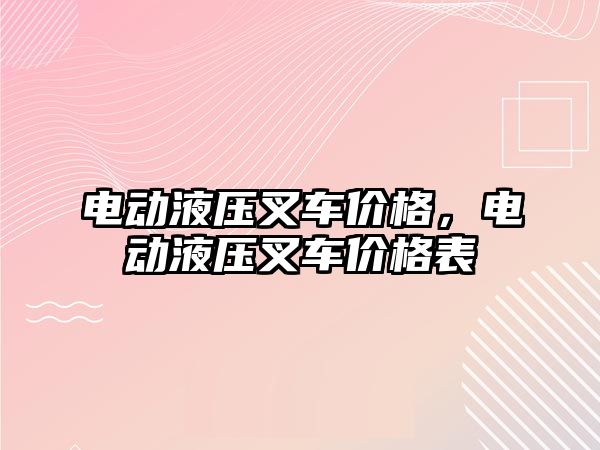 电动液压叉车价格，电动液压叉车价格表